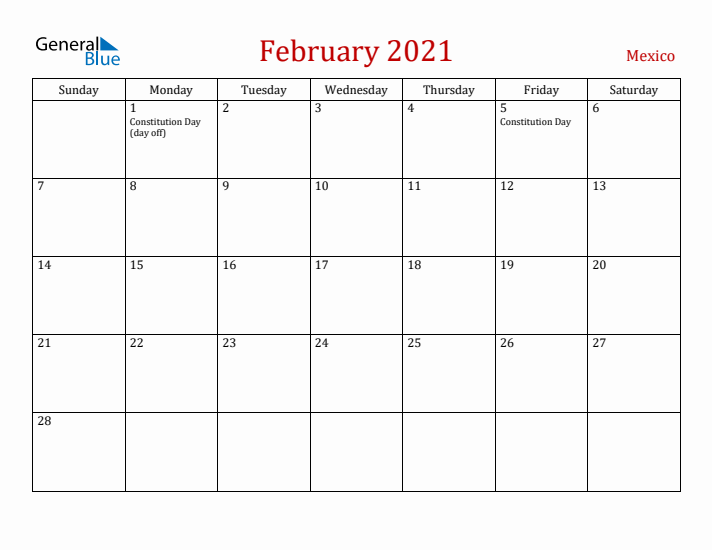 General Blue

February 2021

Mexico

| Sunday | Monday | Tuesday | Wednesday | Thursday | Friday | Saturday |
|---|---|---|---|---|---|---|
| | 1 Constitution Day (day off) | 2 | 3 | 4 | 5 Constitution Day | 6 |
| 7 | 8 | 9 | 10 | 11 | 12 | 13 |
| 14 | 15 | 16 | 17 | 18 | 19 | 20 |
| 21 | 22 | 23 | 24 | 25 | 26 | 27 |
| 28 | | | | | | |